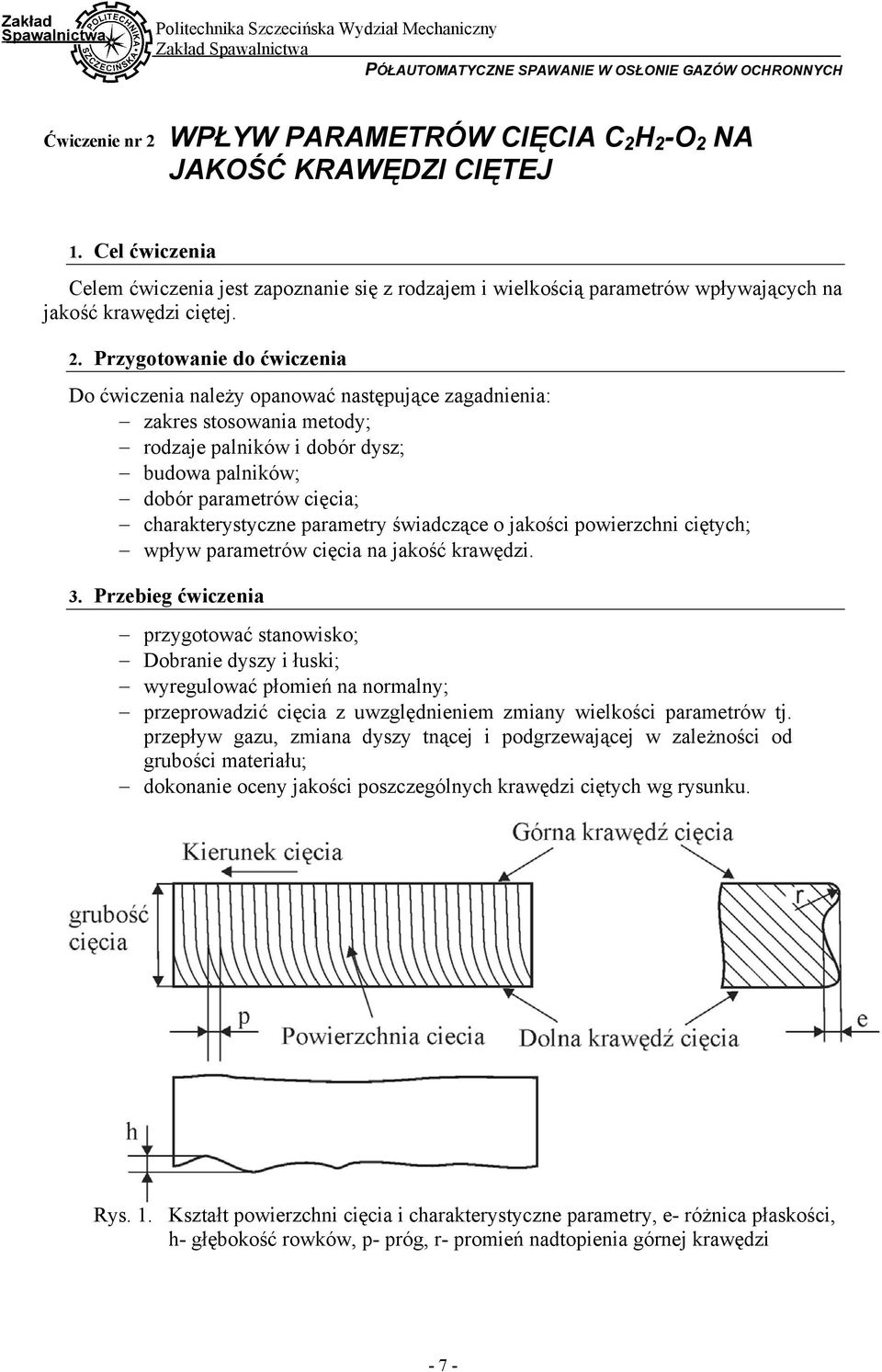 Zakład Spawalnictwa POLITECHNIKA SZCZECIŃSKA Politechnika Szczecińska Wydział Mechaniczny Zakład Spawalnictwa

PÓŁAUTOMATYCZNE SPAWANIE W OSŁONIE GAZÓW OCHRONNYCH

Ćwiczenie nr 2 WPŁYW PARAMETRÓW CIĘCIA $C_2H_2$-$O_2$ NA JAKOŚĆ KRAWĘDZI CIĘTEJ

1. Cel ćwiczenia

Celem ćwiczenia jest zapoznanie się z rodzajem i wielkością parametrów wpływających na jakość krawędzi ciętej.

2. Przygotowanie do ćwiczenia

Do ćwiczenia należy opanować następujące zagadnienia:
– zakres stosowania metody;
– rodzaje palników i dobór dysz;
– budowa palników;
– dobór parametrów cięcia;
– charakterystyczne parametry świadczące o jakości powierzchni ciętych;
– wpływ parametrów cięcia na jakość krawędzi.

3. Przebieg ćwiczenia

– przygotować stanowisko;
– Dobranie dyszy i łuski;
– wyregulować płomień na normalny;
– przeprowadzić cięcia z uwzględnieniem zmiany wielkości parametrów tj. przepływ gazu, zmiana dyszy tnącej i podgrzewającej w zależności od grubości materiału;
– dokonanie oceny jakości poszczególnych krawędzi ciętych wg rysunku.

Kierunek cięcia
Górna krawędź cięcia
grubość cięcia
r
p
Powierzchnia ciecia
Dolna krawędź cięcia
e
h

Rys. 1. Kształt powierzchni cięcia i charakterystyczne parametry, e- różnica płaskości, h- głębokość rowków, p- próg, r- promień nadtopienia górnej krawędzi

- 7 -